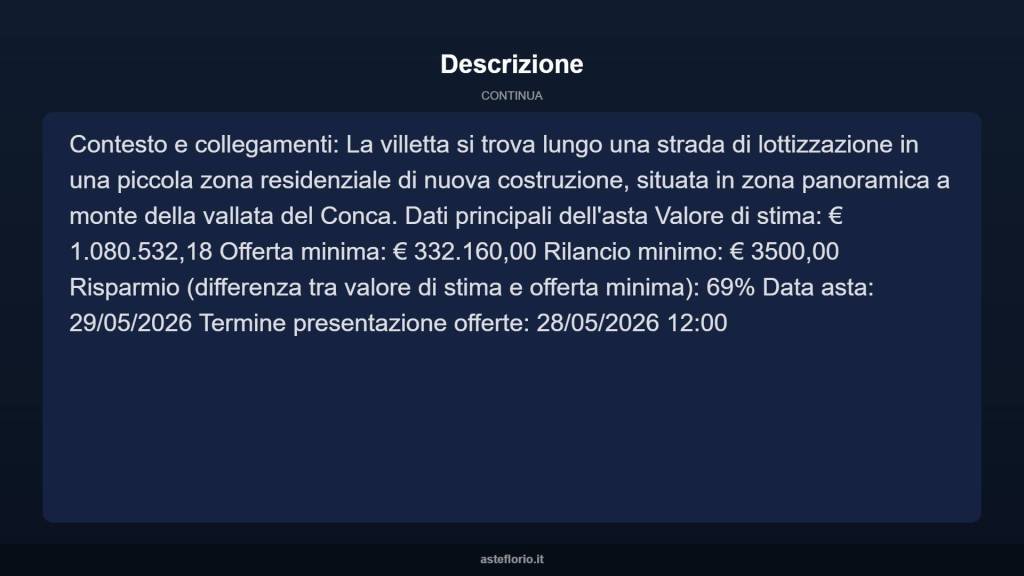 Descrizione

CONTINUA

Contesto e collegamenti: La villetta si trova lungo una strada di lottizzazione in una piccola zona residenziale di nuova costruzione, situata in zona panoramica a monte della vallata del Conca. Dati principali dell'asta Valore di stima: € 1.080.532,18 Offerta minima: € 332.160,00 Rilancio minimo: € 3500,00 Risparmio (differenza tra valore di stima e offerta minima): 69% Data asta: 29/05/2026 Termine presentazione offerte: 28/05/2026 12:00

asteflorio.it